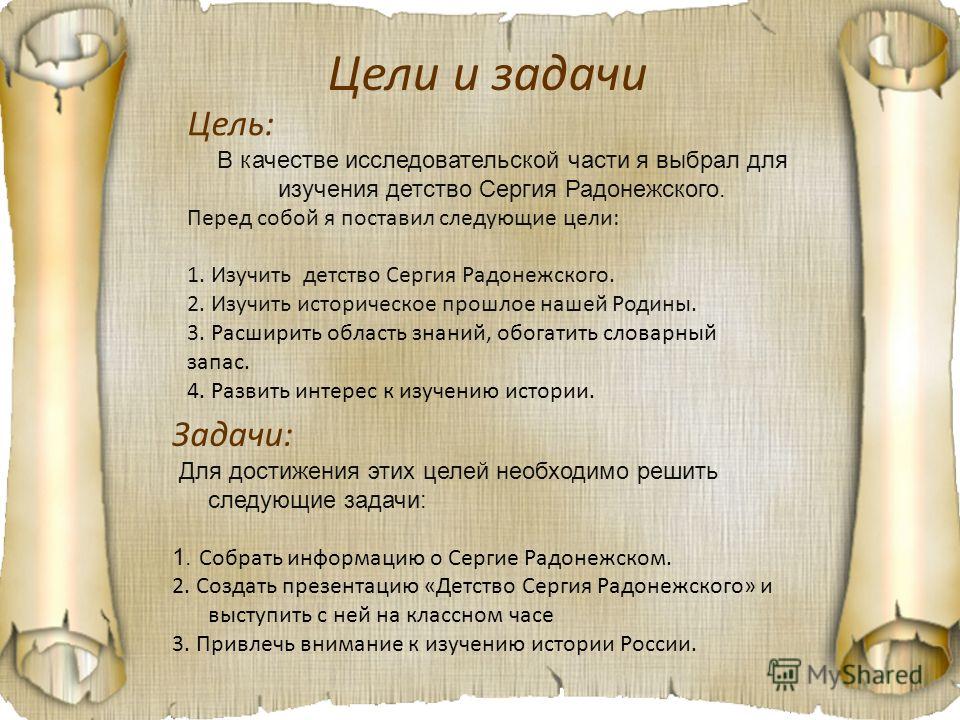 Цели и задачи

Цель:

В качестве исследовательской части я выбрал для изучения детство Сергия Радонежского.

Перед собой я поставил следующие цели:

1. Изучить детство Сергия Радонежского.
2. Изучить историческое прошлое нашей Родины.
3. Расширить область знаний, обогатить словарный запас.
4. Развить интерес к изучению истории.

Задачи:

Для достижения этих целей необходимо решить следующие задачи:

1. Собрать информацию о Сергие Радонежском.
2. Создать презентацию «Детство Сергия Радонежского» и выступить с ней на классном часе
3. Привлечь внимание к изучению истории России.

MyShared